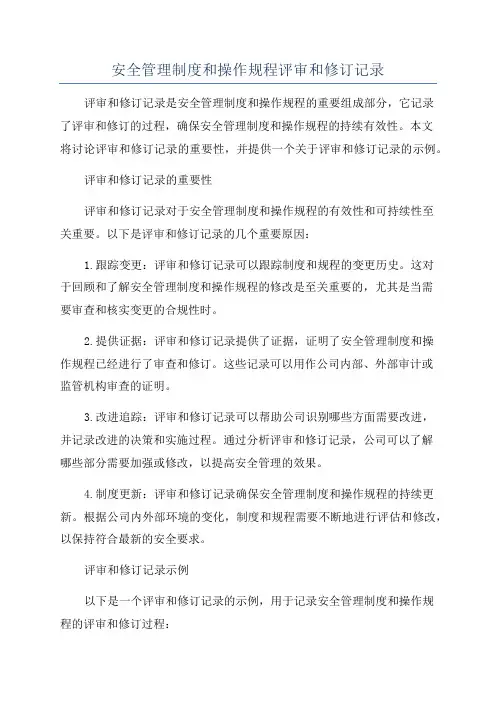 安全管理制度和操作规程评审和修订记录

评审和修订记录是安全管理制度和操作规程的重要组成部分，它记录了评审和修订的过程，确保安全管理制度和操作规程的持续有效性。本文将讨论评审和修订记录的重要性，并提供一个关于评审和修订记录的示例。

评审和修订记录的重要性

评审和修订记录对于安全管理制度和操作规程的有效性和可持续性至关重要。以下是评审和修订记录的几个重要原因：

1.跟踪变更：评审和修订记录可以跟踪制度和规程的变更历史。这对于回顾和了解安全管理制度和操作规程的修改是至关重要的，尤其是当需要审查和核实变更的合规性时。

2.提供证据：评审和修订记录提供了证据，证明了安全管理制度和操作规程已经进行了审查和修订。这些记录可以用作公司内部、外部审计或监管机构审查的证明。

3.改进追踪：评审和修订记录可以帮助公司识别哪些方面需要改进，并记录改进的决策和实施过程。通过分析评审和修订记录，公司可以了解哪些部分需要加强或修改，以提高安全管理的效果。

4.制度更新：评审和修订记录确保安全管理制度和操作规程的持续更新。根据公司内外部环境的变化，制度和规程需要不断地进行评估和修改，以保持符合最新的安全要求。

评审和修订记录示例

以下是一个评审和修订记录的示例，用于记录安全管理制度和操作规程的评审和修订过程：